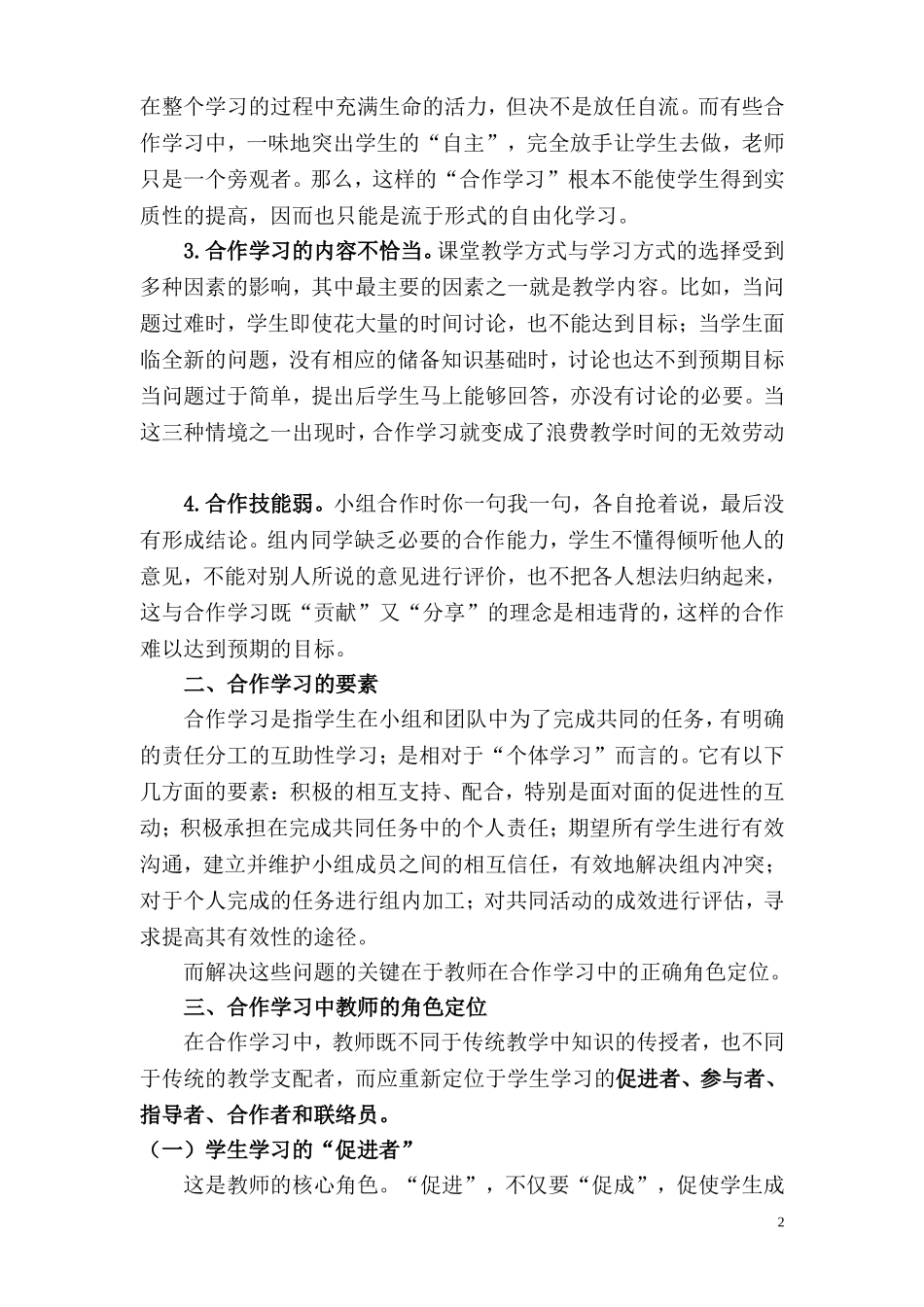 在整个学习的过程中充满生命的活力，但决不是放任自流。而有些合作学习中，一味地突出学生的“自主”，完全放手让学生去做，老师只是一个旁观者。那么，这样的“合作学习”根本不能使学生得到实质性的提高，因而也只能是流于形式的自由化学习。

3.合作学习的内容不恰当。课堂教学方式与学习方式的选择受到多种因素的影响，其中最主要的因素之一就是教学内容。比如，当问题过难时，学生即使花大量的时间讨论，也不能达到目标；当学生面临全新的问题，没有相应的储备知识基础时，讨论也达不到预期目标当问题过于简单，提出后学生马上能够回答，亦没有讨论的必要。当这三种情境之一出现时，合作学习就变成了浪费教学时间的无效劳动

4.合作技能弱。小组合作时你一句我一句，各自抢着说，最后没有形成结论。组内同学缺乏必要的合作能力，学生不懂得倾听他人的意见，不能对别人所说的意见进行评价，也不把各人想法归纳起来，这与合作学习既“贡献”又“分享”的理念是相违背的，这样的合作难以达到预期的目标。

二、合作学习的要素

合作学习是指学生在小组和团队中为了完成共同的任务，有明确的责任分工的互助性学习；是相对于“个体学习”而言的。它有以下几方面的要素：积极的相互支持、配合，特别是面对面的促进性的互动；积极承担在完成共同任务中的个人责任；期望所有学生进行有效沟通，建立并维护小组成员之间的相互信任，有效地解决组内冲突；对于个人完成的任务进行组内加工；对共同活动的成效进行评估，寻求提高其有效性的途径。

而解决这些问题的关键在于教师在合作学习中的正确角色定位。

三、合作学习中教师的角色定位

在合作学习中，教师既不同于传统教学中知识的传授者，也不同于传统的教学支配者，而应重新定位于学生学习的促进者、参与者、指导者、合作者和联络员。

（一）学生学习的“促进者”

这是教师的核心角色。“促进”，不仅要“促成”，促使学生成

2